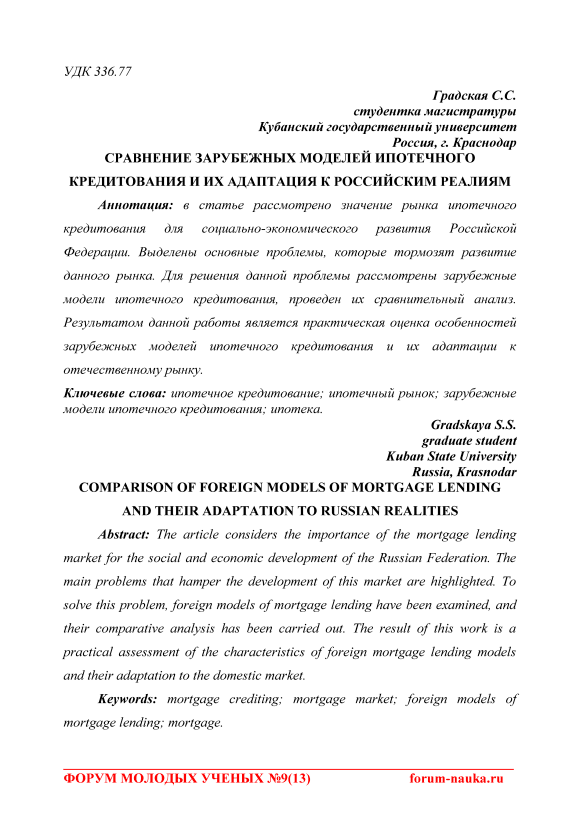 УДК 336.77

Градская С.С.
студентка магистратуры
Кубанский государственный университет
Россия, г. Краснодар

СРАВНЕНИЕ ЗАРУБЕЖНЫХ МОДЕЛЕЙ ИПОТЕЧНОГО КРЕДИТОВАНИЯ И ИХ АДАПТАЦИЯ К РОССИЙСКИМ РЕАЛИЯМ

Аннотация: в статье рассмотрено значение рынка ипотечного кредитования для социально-экономического развития Российской Федерации. Выделены основные проблемы, которые тормозят развитие данного рынка. Для решения данной проблемы рассмотрены зарубежные модели ипотечного кредитования, проведен их сравнительный анализ. Результатом данной работы является практическая оценка особенностей зарубежных моделей ипотечного кредитования и их адаптации к отечественному рынку.

Ключевые слова: ипотечное кредитование; ипотечный рынок; зарубежные модели ипотечного кредитования; ипотека.

Gradskaya S.S.
graduate student
Kuban State University
Russia, Krasnodar

COMPARISON OF FOREIGN MODELS OF MORTGAGE LENDING AND THEIR ADAPTATION TO RUSSIAN REALITIES

Abstract: The article considers the importance of the mortgage lending market for the social and economic development of the Russian Federation. The main problems that hamper the development of this market are highlighted. To solve this problem, foreign models of mortgage lending have been examined, and their comparative analysis has been carried out. The result of this work is a practical assessment of the characteristics of foreign mortgage lending models and their adaptation to the domestic market.

Keywords: mortgage crediting; mortgage market; foreign models of mortgage lending; mortgage.

ФОРУМ МОЛОДЫХ УЧЕНЫХ №9(13) forum-nauka.ru